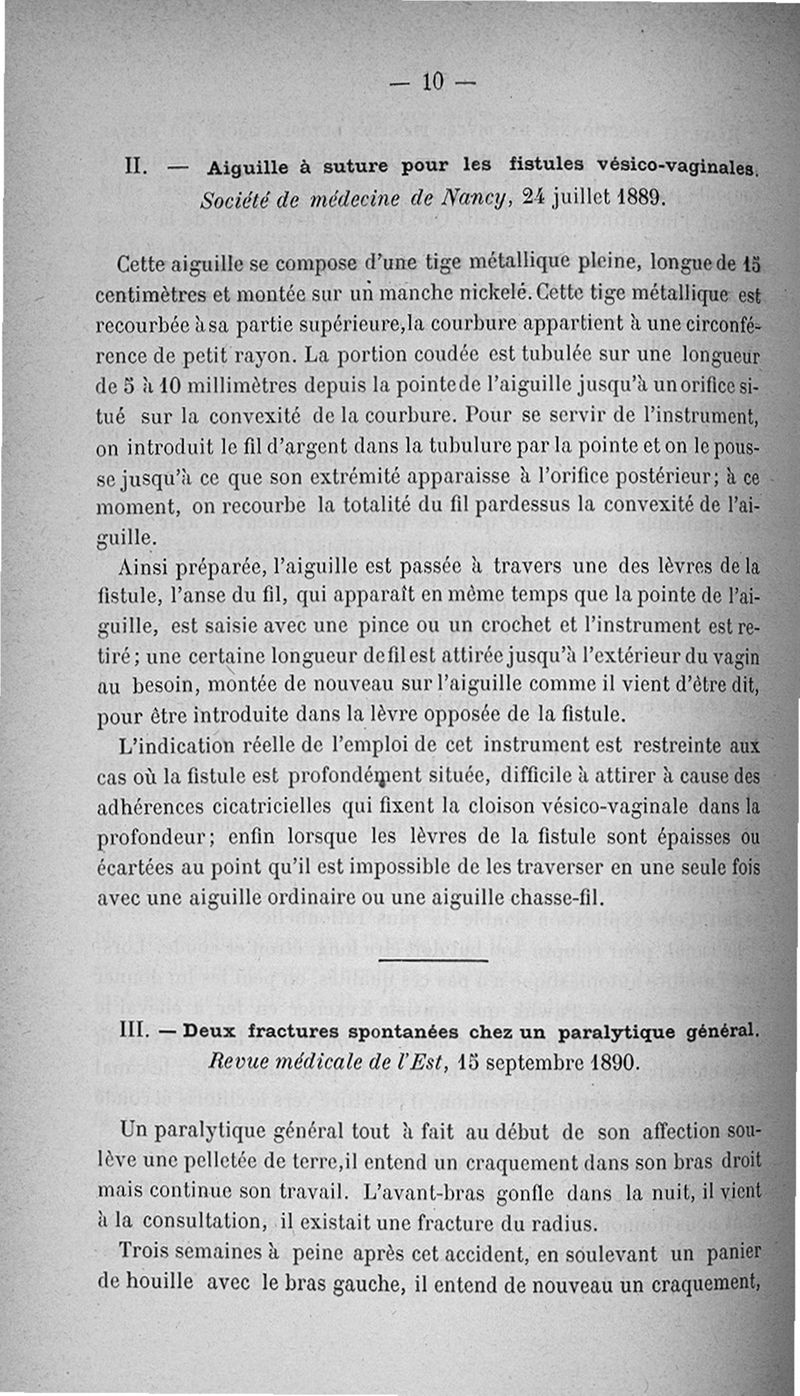 — 10 —

II. — Aiguille à suture pour les fistules vésico-vaginales. Société de médecine de Nancy, 24 juillet 1889.

Cette aiguille se compose d'une tige métallique pleine, longue de 15 centimètres et montée sur un manche nickelé. Cette tige métallique est recourbée à sa partie supérieure, la courbure appartient à une circonférence de petit rayon. La portion coudée est tubulée sur une longueur de 5 à 10 millimètres depuis la pointe de l'aiguille jusqu'à un orifice situé sur la convexité de la courbure. Pour se servir de l'instrument, on introduit le fil d'argent dans la tubulure par la pointe et on le pousse jusqu'à ce que son extrémité apparaisse à l'orifice postérieur; à ce moment, on recourbe la totalité du fil pardessus la convexité de l'aiguille.

Ainsi préparée, l'aiguille est passée à travers une des lèvres de la fistule, l'anse du fil, qui apparaît en même temps que la pointe de l'aiguille, est saisie avec une pince ou un crochet et l'instrument est retiré; une certaine longueur de fil est attirée jusqu'à l'extérieur du vagin au besoin, montée de nouveau sur l'aiguille comme il vient d'être dit, pour être introduite dans la lèvre opposée de la fistule.

L'indication réelle de l'emploi de cet instrument est restreinte aux cas où la fistule est profondément située, difficile à attirer à cause des adhérences cicatricielles qui fixent la cloison vésico-vaginale dans la profondeur; enfin lorsque les lèvres de la fistule sont épaisses ou écartées au point qu'il est impossible de les traverser en une seule fois avec une aiguille ordinaire ou une aiguille chasse-fil.

III. — Deux fractures spontanées chez un paralytique général. Revue médicale de l'Est, 15 septembre 1890.

Un paralytique général tout à fait au début de son affection soulève une pelletée de terre, il entend un craquement dans son bras droit mais continue son travail. L'avant-bras gonfle dans la nuit, il vient à la consultation, il existait une fracture du radius.

Trois semaines à peine après cet accident, en soulevant un panier de houille avec le bras gauche, il entend de nouveau un craquement,